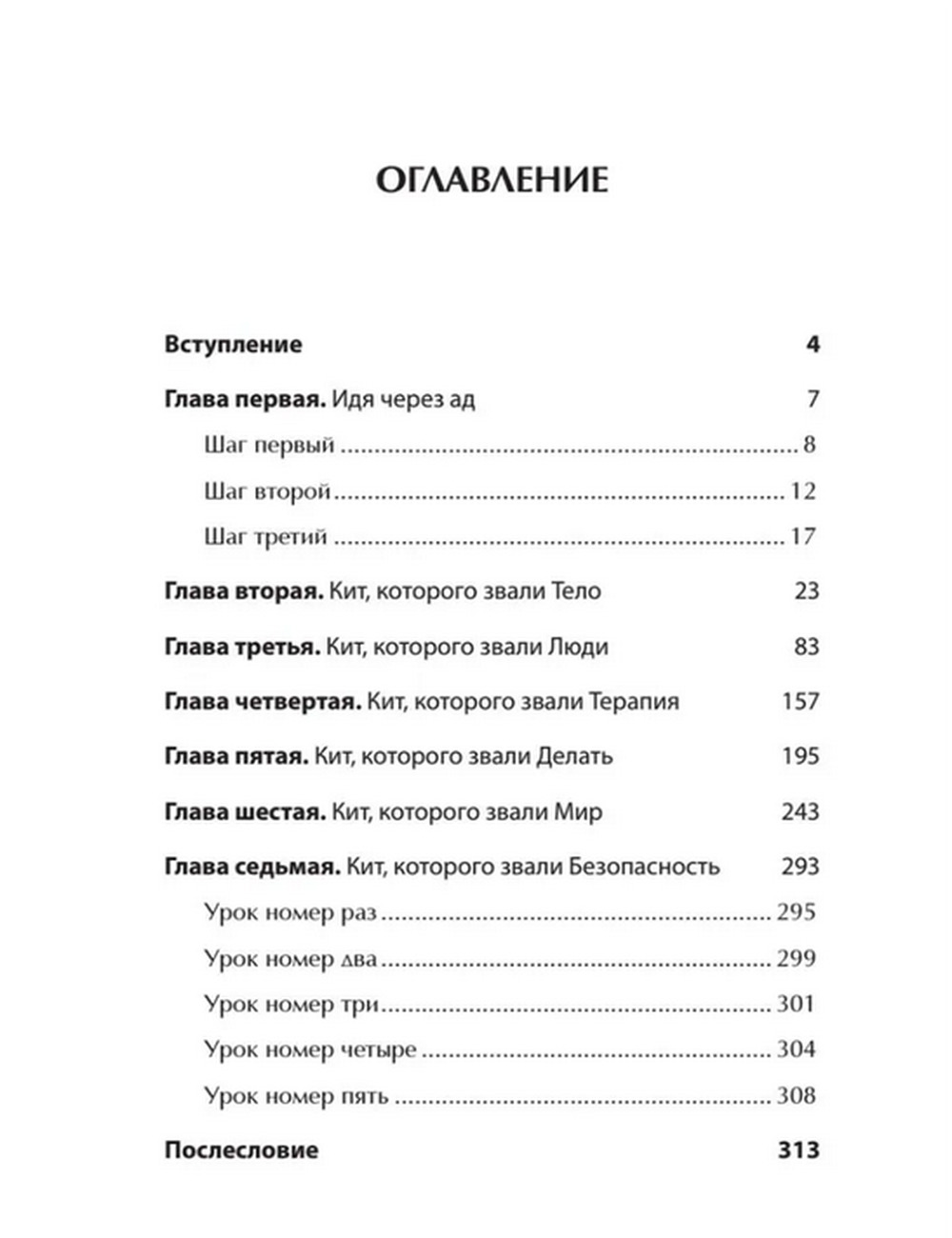 ОГЛАВЛЕНИЕ

Вступление 4

Глава первая. Идя через ад 7

Шаг первый ........ 8

Шаг второй ........ 12

Шаг третий ........ 17

Глава вторая. Кит, которого звали Тело 23

Глава третья. Кит, которого звали Люди 83

Глава четвертая. Кит, которого звали Терапия 157

Глава пятая. Кит, которого звали Делать 195

Глава шестая. Кит, которого звали Мир 243

Глава седьмая. Кит, которого звали Безопасность 293

Урок номер раз ........ 295

Урок номер два ........ 299

Урок номер три ........ 301

Урок номер четыре ........ 304

Урок номер пять ........ 308

Послесловие 313